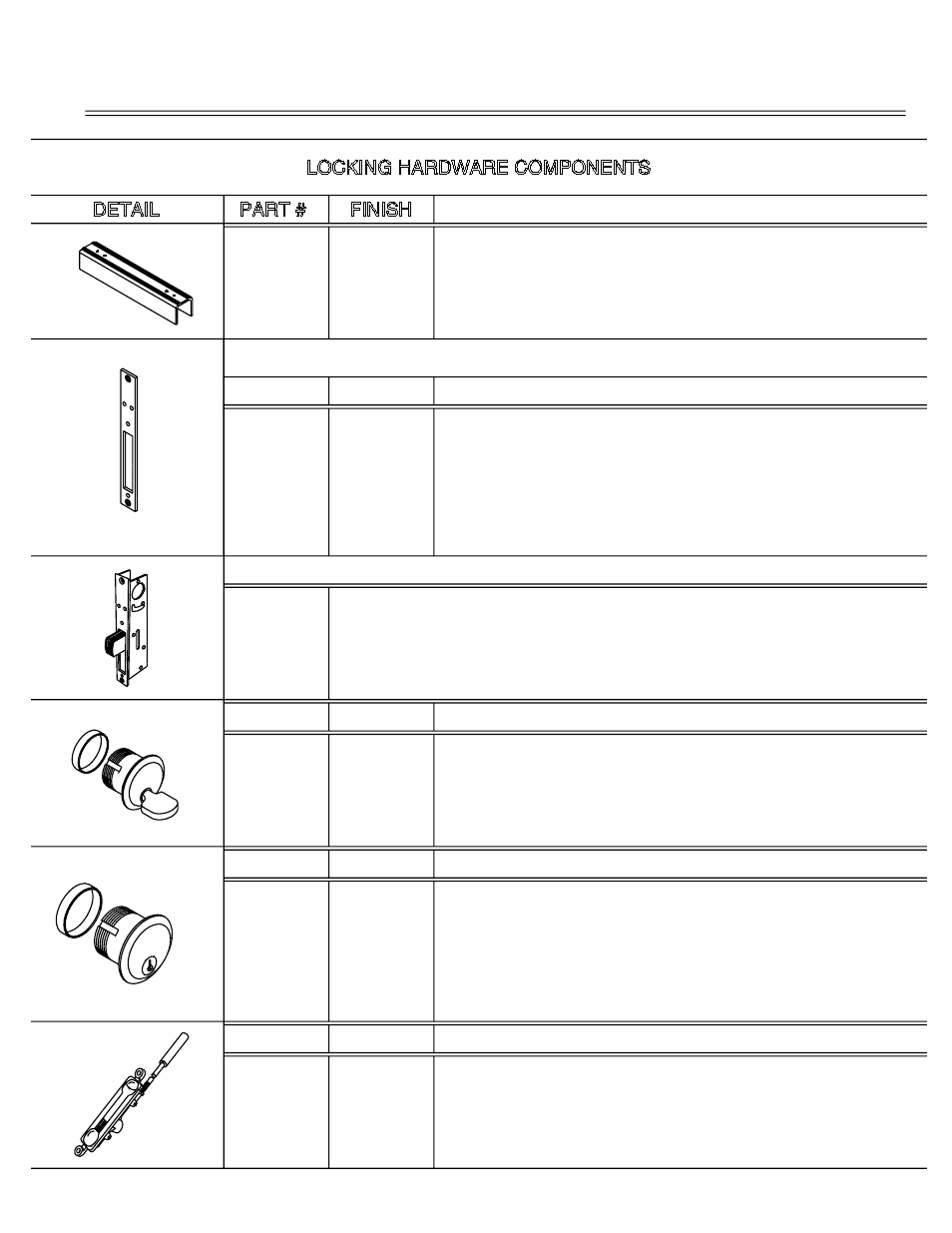 LOCKING HARDWARE COMPONENTS

| DETAIL | PART # | FINISH | |
|---|---|---|---|